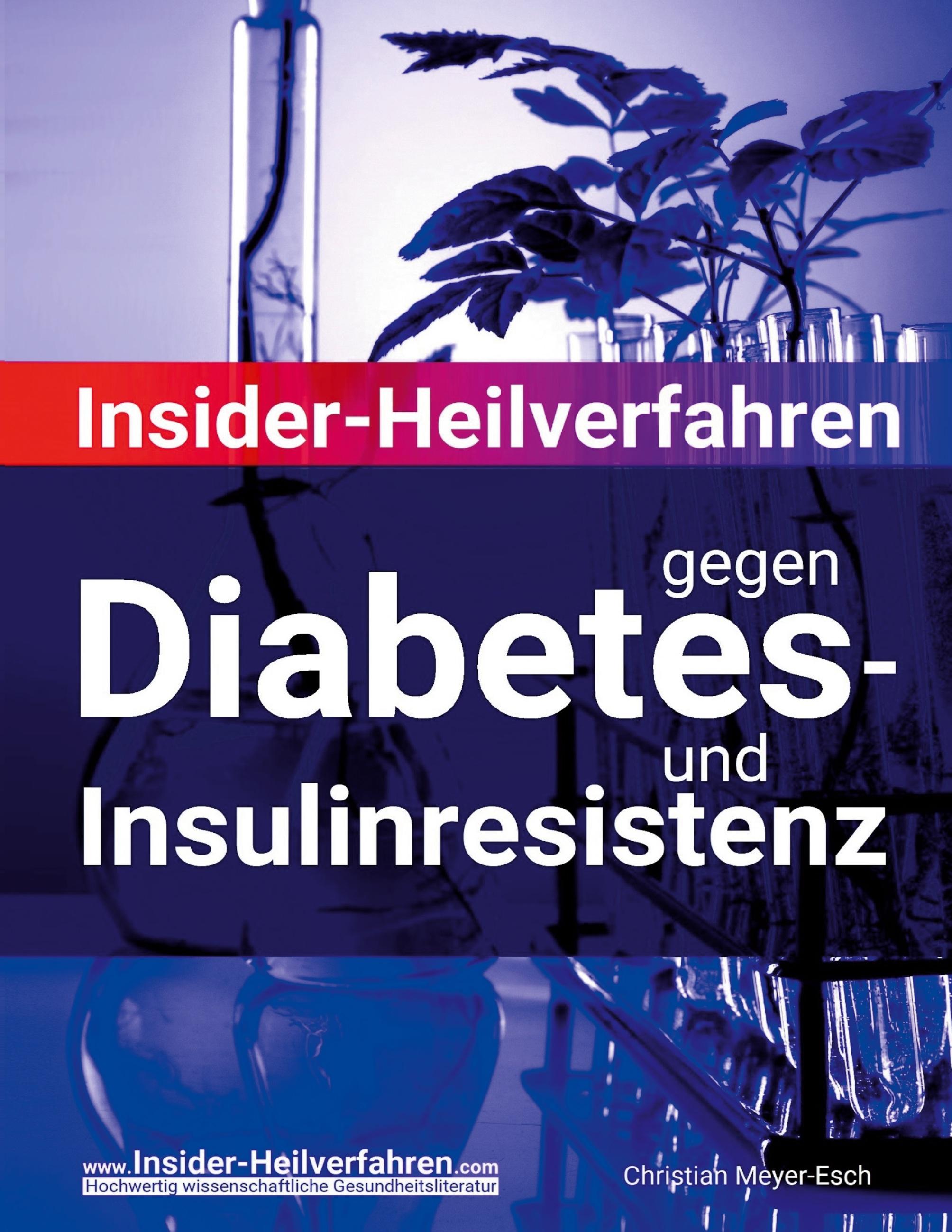 Insider-Heilverfahren

gegen
Diabetes-
und
Insulinresistenz

www.Insider-Heilverfahren.com
Hochwertig wissenschaftliche Gesundheitsliteratur

Christian Meyer-Esch